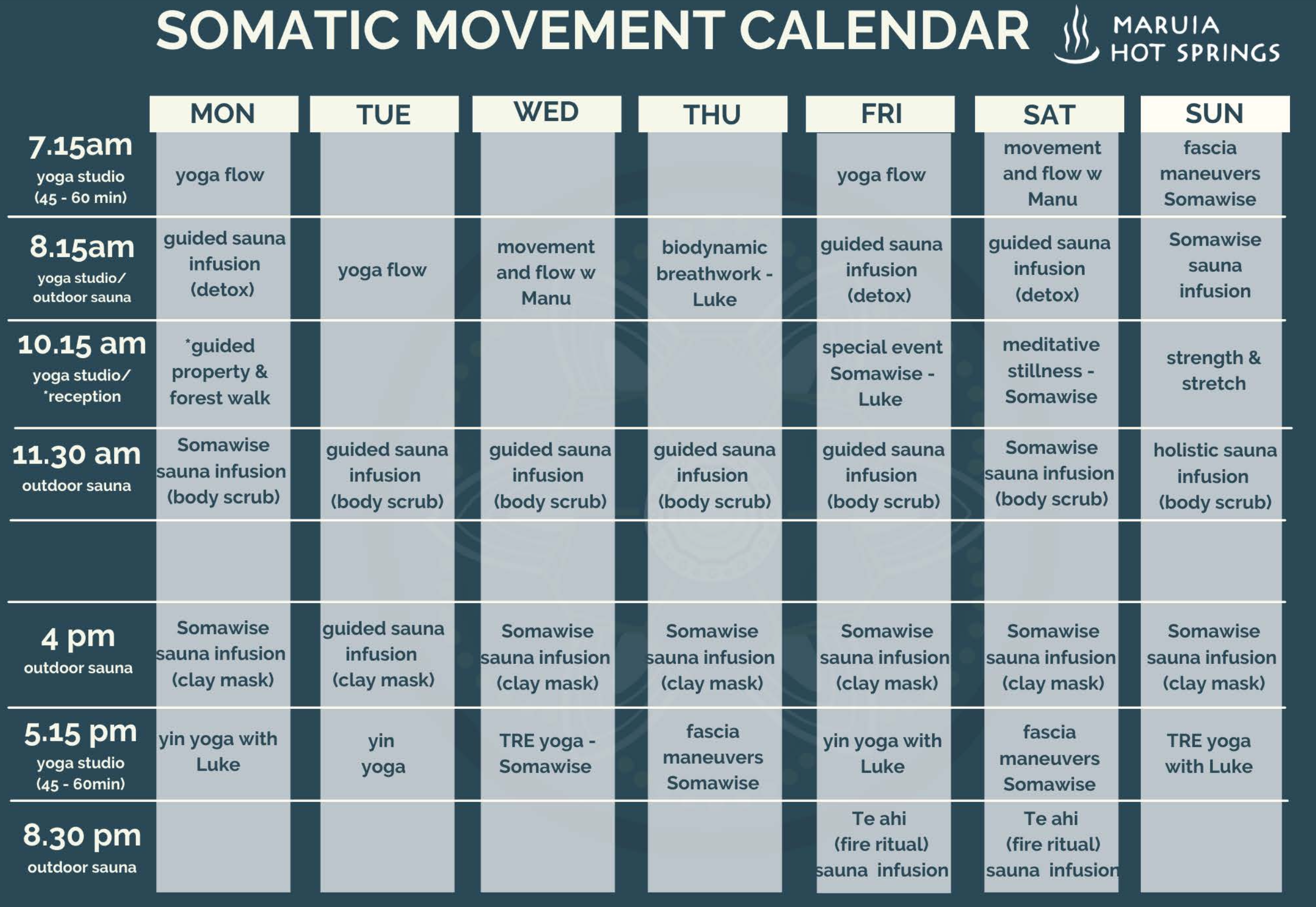 SOMATIC MOVEMENT CALENDAR

MARUIA HOT SPRINGS

| | MON | TUE | WED | THU | FRI | SAT | SUN |
|---|---|---|---|---|---|---|---|
| 7.15am yoga studio (45 - 60 min) | yoga flow | | | | yoga flow | movement and flow w Manu | fascia maneuvers Somawise |
| 8.15am yoga studio/ outdoor sauna | guided sauna infusion (detox) | yoga flow | movement and flow w Manu | biodynamic breathwork - Luke | guided sauna infusion (detox) | guided sauna infusion (detox) | Somawise sauna infusion |
| 10.15 am yoga studio/ *reception | *guided property & forest walk | | | | special event Somawise - Luke | meditative stillness - Somawise | strength & stretch |
| 11.30 am outdoor sauna | Somawise sauna infusion (body scrub) | guided sauna infusion (body scrub) | guided sauna infusion (body scrub) | guided sauna infusion (body scrub) | guided sauna infusion (body scrub) | Somawise sauna infusion (body scrub) | holistic sauna infusion (body scrub) |
| | | | | | | | |
| 4 pm outdoor sauna | Somawise sauna infusion (clay mask) | guided sauna infusion (clay mask) | Somawise sauna infusion (clay mask) | Somawise sauna infusion (clay mask) | Somawise sauna infusion (clay mask) | Somawise sauna infusion (clay mask) | Somawise sauna infusion (clay mask) |
| 5.15 pm yoga studio (45 - 60min) | yin yoga with Luke | yin yoga | TRE yoga - Somawise | fascia maneuvers Somawise | yin yoga with Luke | fascia maneuvers Somawise | TRE yoga with Luke |
| 8.30 pm outdoor sauna | | | | | Te ahi (fire ritual) sauna infusion | Te ahi (fire ritual) sauna infusion | |